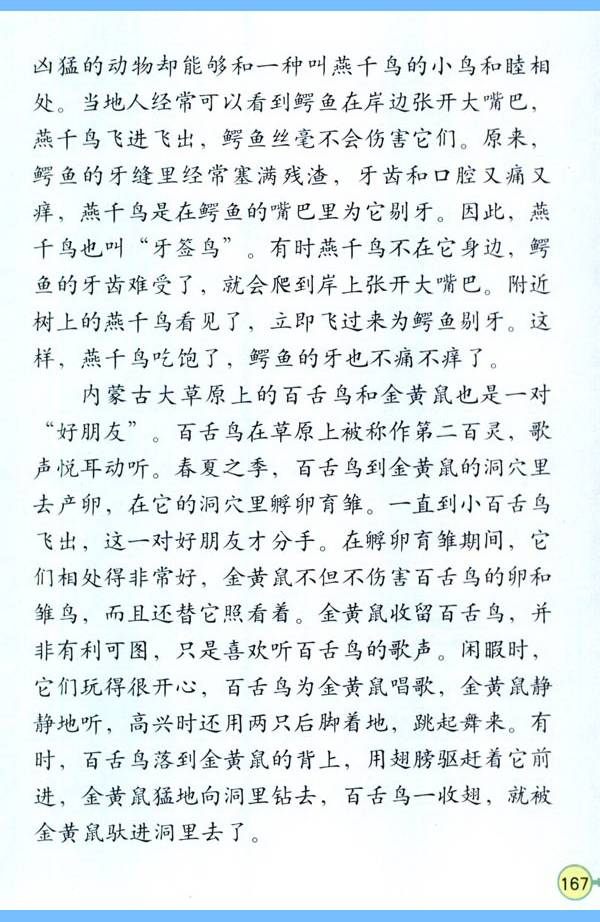 凶猛的动物却能够和一种叫燕千鸟的小鸟和睦相处。当地人经常可以看到鳄鱼在岸边张开大嘴巴，燕千鸟飞进飞出，鳄鱼丝毫不会伤害它们。原来，鳄鱼的牙缝里经常塞满残渣，牙齿和口腔又痛又痒，燕千鸟是在鳄鱼的嘴巴里为它剔牙。因此，燕千鸟也叫“牙签鸟”。有时燕千鸟不在它身边，鳄鱼的牙齿难受了，就会爬到岸上张开大嘴巴。附近树上的燕千鸟看见了，立即飞过来为鳄鱼剔牙。这样，燕千鸟吃饱了，鳄鱼的牙也不痛不痒了。

内蒙古大草原上的百舌鸟和金黄鼠也是一对“好朋友”。百舌鸟在草原上被称作第二百灵，歌声悦耳动听。春夏之季，百舌鸟到金黄鼠的洞穴里去产卵，在它的洞穴里孵卵育雏。一直到小百舌鸟飞出，这一对好朋友才分手。在孵卵育雏期间，它们相处得非常好，金黄鼠不但不伤害百舌鸟的卵和雏鸟，而且还替它照看着。金黄鼠收留百舌鸟，并非有利可图，只是喜欢听百舌鸟的歌声。闲暇时，它们玩得很开心，百舌鸟为金黄鼠唱歌，金黄鼠静静地听，高兴时还用两只后脚着地，跳起舞来。有时，百舌鸟落到金黄鼠的背上，用翅膀驱赶着它前进，金黄鼠猛地向洞里钻去，百舌鸟一收翅，就被金黄鼠驮进洞里去了。

167